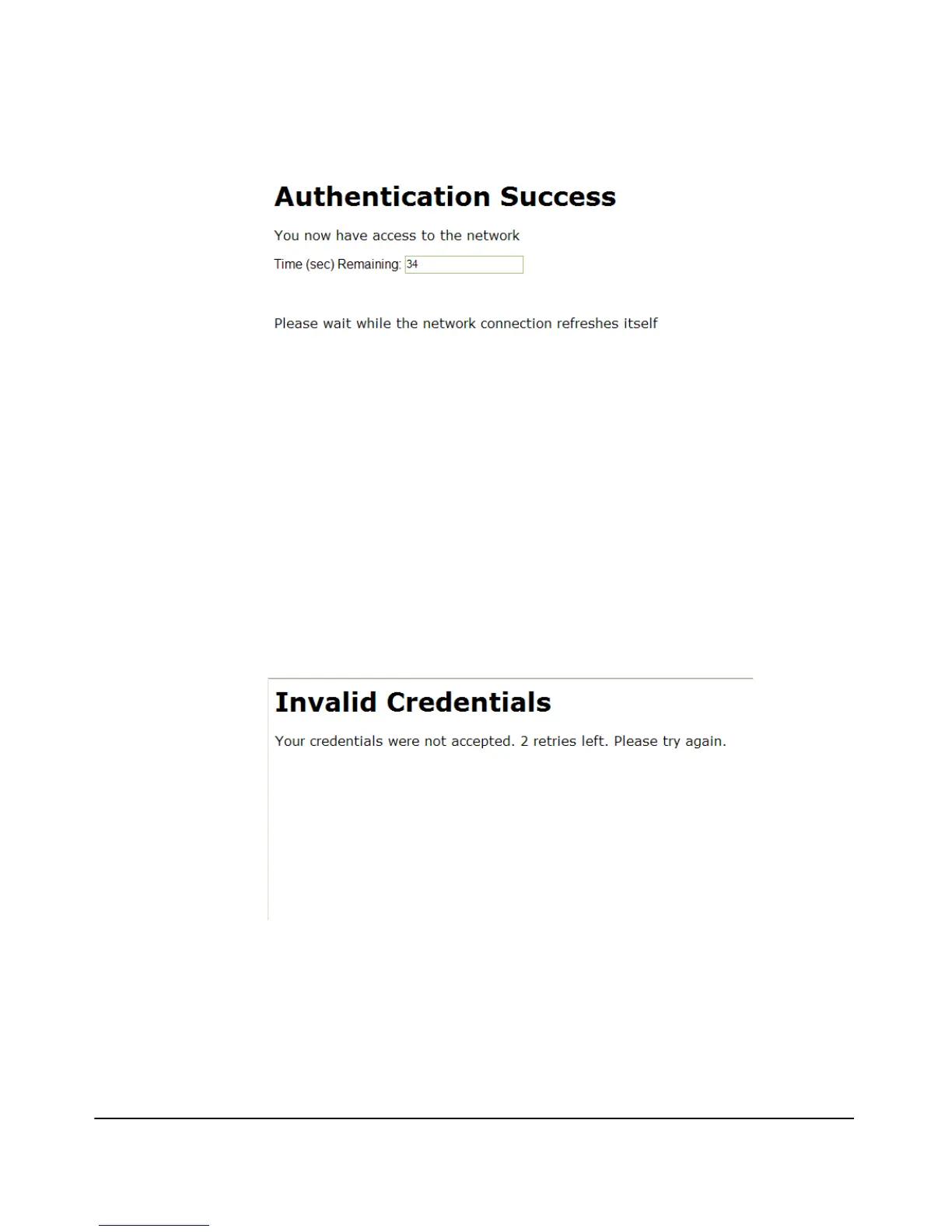 Authentication Success

You now have access to the network

Time (sec) Remaining: 34

Please wait while the network connection refreshes itself

Invalid Credentials

Your credentials were not accepted. 2 retries left. Please try again.